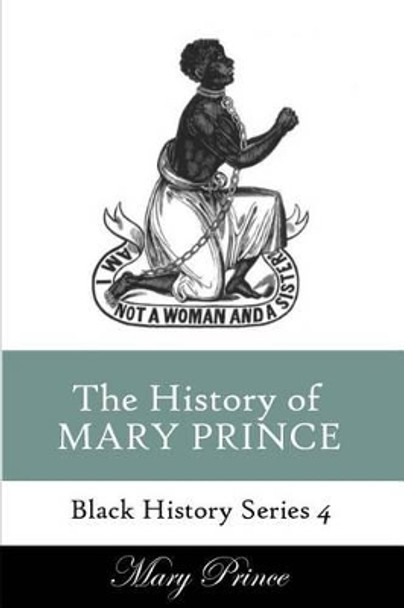 AM I NOT A WOMAN AND A SISTER

The History of MARY PRINCE

Black History Series 4

Mary Prince